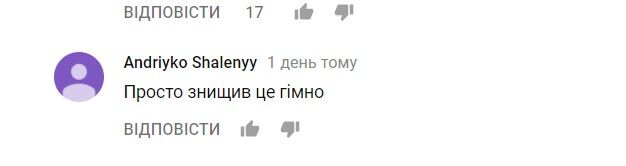 ВІДПОВІСТИ 17

Andriyko Shalenyy 1 день тому
Просто знищив це гімно

ВІДПОВІСТИ